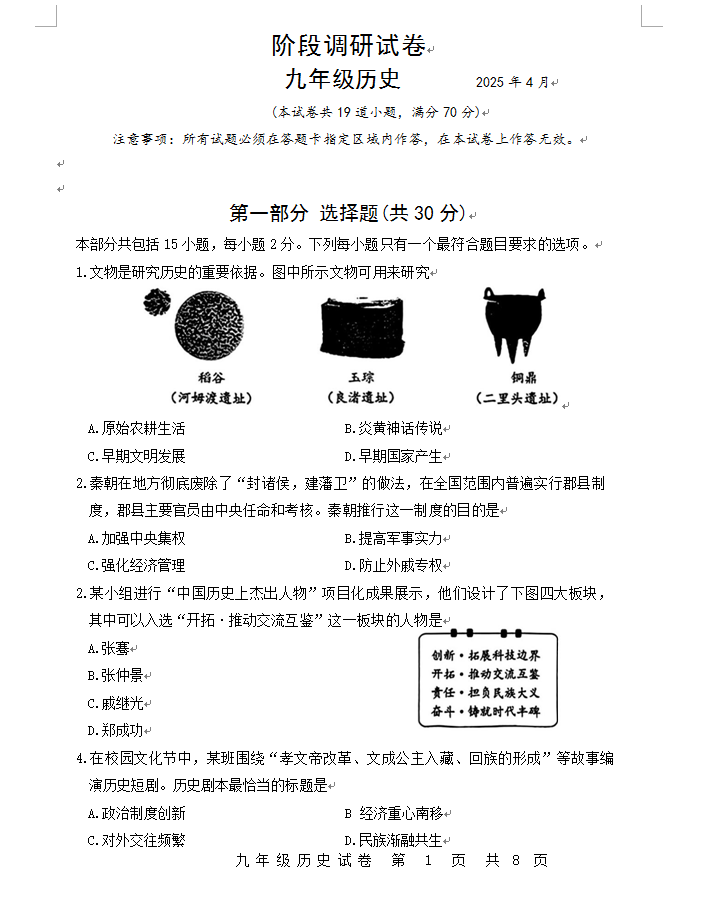 阶段调研试卷

九年级历史　　2025 年 4 月

（本试卷共 19 道小题，满分 70 分）

注意事项：所有试题必须在答题卡指定区域内作答，在本试卷上作答无效。

第一部分　选择题(共 30 分)

本部分共包括 15 小题，每小题 2 分。下列每小题只有一个最符合题目要求的选项。

1.文物是研究历史的重要依据。图中所示文物可用来研究

稻谷
（河姆渡遗址）

玉琮
（良渚遗址）

铜鼎
（二里头遗址）

A.原始农耕生活　　B.炎黄神话传说
C.早期文明发展　　D.早期国家产生

2.秦朝在地方彻底废除了“封诸侯，建藩卫”的做法，在全国范围内普遍实行郡县制度，郡县主要官员由中央任命和考核。秦朝推行这一制度的目的是

A.加强中央集权　　B.提高军事实力
C.强化经济管理　　D.防止外戚专权

2.某小组进行“中国历史上杰出人物”项目化成果展示，他们设计了下图四大板块，其中可以入选“开拓·推动交流互鉴”这一板块的人物是

A.张骞
B.张仲景
C.戚继光
D.郑成功

创新·拓展科技边界
开拓·推动交流互鉴
责任·担负民族大义
奋斗·铸就时代丰碑

4.在校园文化节中，某班围绕“孝文帝改革、文成公主入藏、回族的形成”等故事编演历史短剧。历史剧本最恰当的标题是

A.政治制度创新　　B 经济重心南移
C.对外交往频繁　　D.民族渐融共生

九年级历史试卷　第 1 页　共 8 页